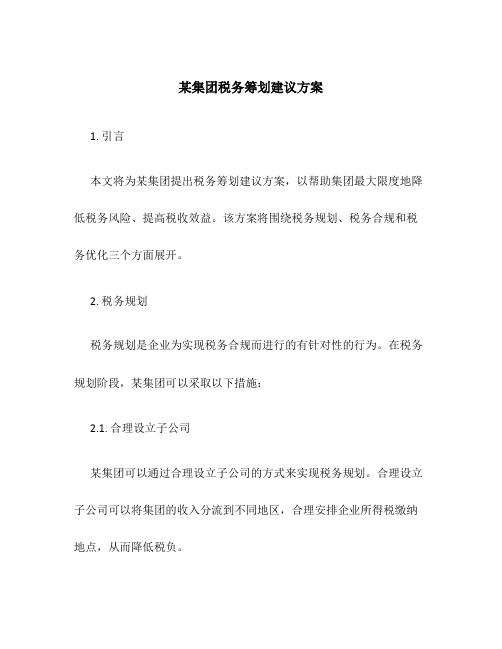 某集团税务筹划建议方案

1. 引言

本文将为某集团提出税务筹划建议方案，以帮助集团最大限度地降低税务风险、提高税收效益。该方案将围绕税务规划、税务合规和税务优化三个方面展开。

2. 税务规划

税务规划是企业为实现税务合规而进行的有针对性的行为。在税务规划阶段，某集团可以采取以下措施：

2.1. 合理设立子公司

某集团可以通过合理设立子公司的方式来实现税务规划。合理设立子公司可以将集团的收入分流到不同地区，合理安排企业所得税缴纳地点，从而降低税负。